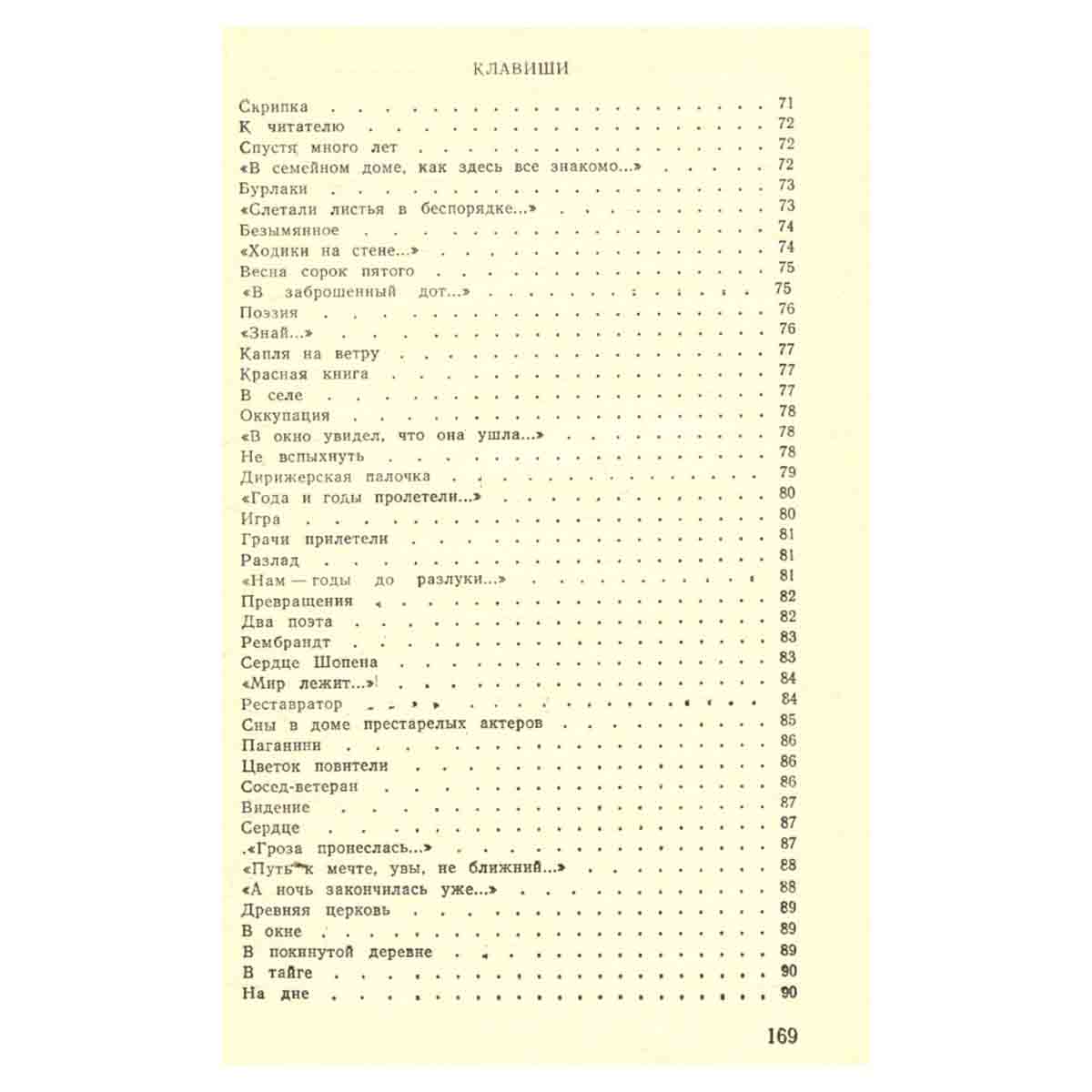 КЛАВИШИ

Скрипка 71
К читателю 72
Спустя много лет 72
«В семейном доме, как здесь все знакомо...» 72
Бурлаки 73
«Слетали листья в беспорядке...» 73
Безымянное 74
«Ходики на стене...» 74
Весна сорок пятого 75
«В заброшенный дот...» 75
Поэзия 76
«Знай...» 76
Капля на ветру 77
Красная книга 77
В селе 77
Оккупация 78
«В окно увидел, что она ушла...» 78
Не вспыхнуть 78
Дирижерская палочка 79
«Года и годы пролетели...» 80
Игра 80
Грачи прилетели 81
Разлад 81
«Нам — годы до разлуки...» 81
Превращения 82
Два поэта 82
Рембрандт 83
Сердце Шопена 83
«Мир лежит...» 84
Реставратор 84
Сны в доме престарелых актеров 85
Паганини 86
Цветок повители 86
Сосед-ветеран 86
Видение 87
Сердце 87
«Гроза пронеслась...» 87
«Путь к мечте, увы, не ближний...» 88
«А ночь закончилась уже...» 88
Древняя церковь 89
В окне 89
В покинутой деревне 89
В тайге 90
На дне 90

169